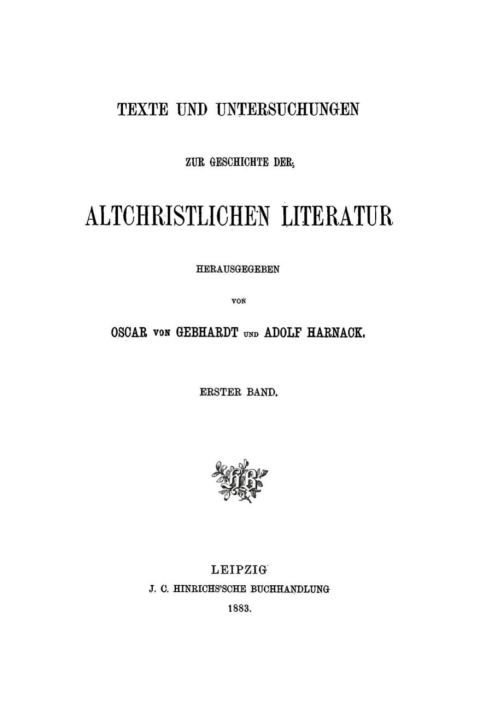 TEXTE UND UNTERSUCHUNGEN

ZUR GESCHICHTE DER

ALTCHRISTLICHEN LITERATUR

HERAUSGEGEBEN

VON

OSCAR VON GEBHARDT UND ADOLF HARNACK.

ERSTER BAND.

LEIPZIG

J. C. HINRICHS'SCHE BUCHHANDLUNG

1883.